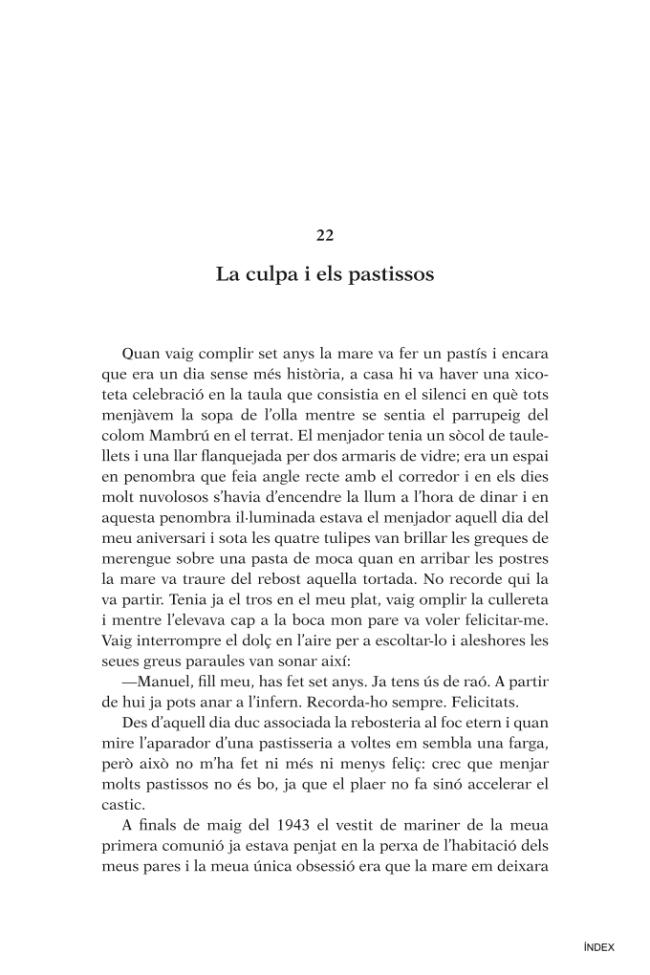 22

La culpa i els pastissos

Quan vaig complir set anys la mare va fer un pastís i encara que era un dia sense més història, a casa hi va haver una xicoteta celebració en la taula que consistia en el silenci en què tots menjàvem la sopa de l'olla mentre se sentia el parrupeig del colom Mambrú en el terrat. El menjador tenia un sòcol de taulellets i una llar flanquejada per dos armaris de vidre; era un espai en penombra que feia angle recte amb el corredor i en els dies molt nuvolosos s'havia d'encendre la llum a l'hora de dinar i en aquesta penombra il·luminada estava el menjador aquell dia del meu aniversari i sota les quatre tulipes van brillar les greques de merengue sobre una pasta de moca quan en arribar les postres la mare va traure del rebost aquella tortada. No recorde qui la va partir. Tenia ja el tros en el meu plat, vaig omplir la cullereta i mentre l'elevava cap a la boca mon pare va voler felicitar-me. Vaig interrompre el dolç en l'aire per a escoltar-lo i aleshores les seues greus paraules van sonar així:

—Manuel, fill meu, has fet set anys. Ja tens ús de raó. A partir de hui ja pots anar a l'infern. Recorda-ho sempre. Felicitats.

Des d'aquell dia duc associada la rebosteria al foc etern i quan mire l'aparador d'una pastisseria a voltes em sembla una farga, però això no m'ha fet ni més ni menys feliç: crec que menjar molts pastissos no és bo, ja que el plaer no fa sinó accelerar el castic.

A finals de maig del 1943 el vestit de mariner de la meua primera comunió ja estava penjat en la perxa de l'habitació dels meus pares i la meua única obsessió era que la mare em deixara

ÍNDEX